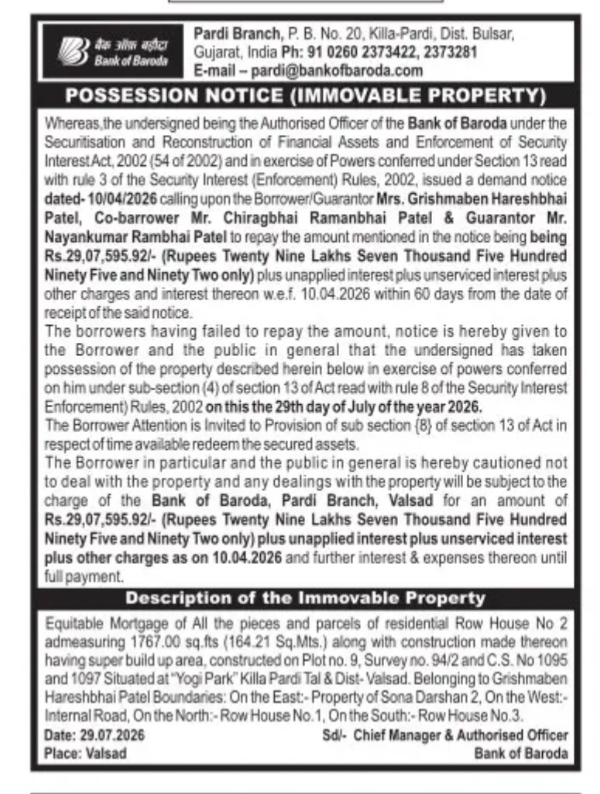 बैंक ऑफ़ बड़ौदा
Bank of Baroda

Pardi Branch, P. B. No. 20, Killa-Pardi, Dist. Bulsar, Gujarat, India Ph: 91 0260 2373422, 2373281
E-mail – pardi@bankofbaroda.com

POSSESSION NOTICE (IMMOVABLE PROPERTY)

Whereas,the undersigned being the Authorised Officer of the Bank of Baroda under the Securitisation and Reconstruction of Financial Assets and Enforcement of Security Interest Act, 2002 (54 of 2002) and in exercise of Powers conferred under Section 13 read with rule 3 of the Security Interest (Enforcement) Rules, 2002, issued a demand notice dated- 10/04/2026 calling upon the Borrower/Guarantor Mrs. Grishmaben Hareshbhai Patel, Co-barrower Mr. Chiragbhai Ramanbhai Patel & Guarantor Mr. Nayankumar Rambhai Patel to repay the amount mentioned in the notice being being Rs.29,07,595.92/- (Rupees Twenty Nine Lakhs Seven Thousand Five Hundred Ninety Five and Ninety Two only) plus unapplied interest plus unserviced interest plus other charges and interest thereon w.e.f. 10.04.2026 within 60 days from the date of receipt of the said notice.
The borrowers having failed to repay the amount, notice is hereby given to the Borrower and the public in general that the undersigned has taken possession of the property described herein below in exercise of powers conferred on him under sub-section (4) of section 13 of Act read with rule 8 of the Security Interest Enforcement) Rules, 2002 on this the 29th day of July of the year 2026.
The Borrower Attention is Invited to Provision of sub section {8} of section 13 of Act in respect of time available redeem the secured assets.
The Borrower in particular and the public in general is hereby cautioned not to deal with the property and any dealings with the property will be subject to the charge of the Bank of Baroda, Pardi Branch, Valsad for an amount of Rs.29,07,595.92/- (Rupees Twenty Nine Lakhs Seven Thousand Five Hundred Ninety Five and Ninety Two only) plus unapplied interest plus unserviced interest plus other charges as on 10.04.2026 and further interest & expenses thereon until full payment.

Description of the Immovable Property

Equitable Mortgage of All the pieces and parcels of residential Row House No 2 admeasuring 1767.00 sq.fts (164.21 Sq.Mts.) along with construction made thereon having super build up area, constructed on Plot no. 9, Survey no. 94/2 and C.S. No 1095 and 1097 Situated at "Yogi Park" Killa Pardi Tal & Dist- Valsad. Belonging to Grishmaben Hareshbhai Patel Boundaries: On the East:- Property of Sona Darshan 2, On the West:- Internal Road, On the North:- Row House No.1, On the South:- Row House No.3.

Date: 29.07.2026
Place: Valsad

Sd/- Chief Manager & Authorised Officer
Bank of Baroda